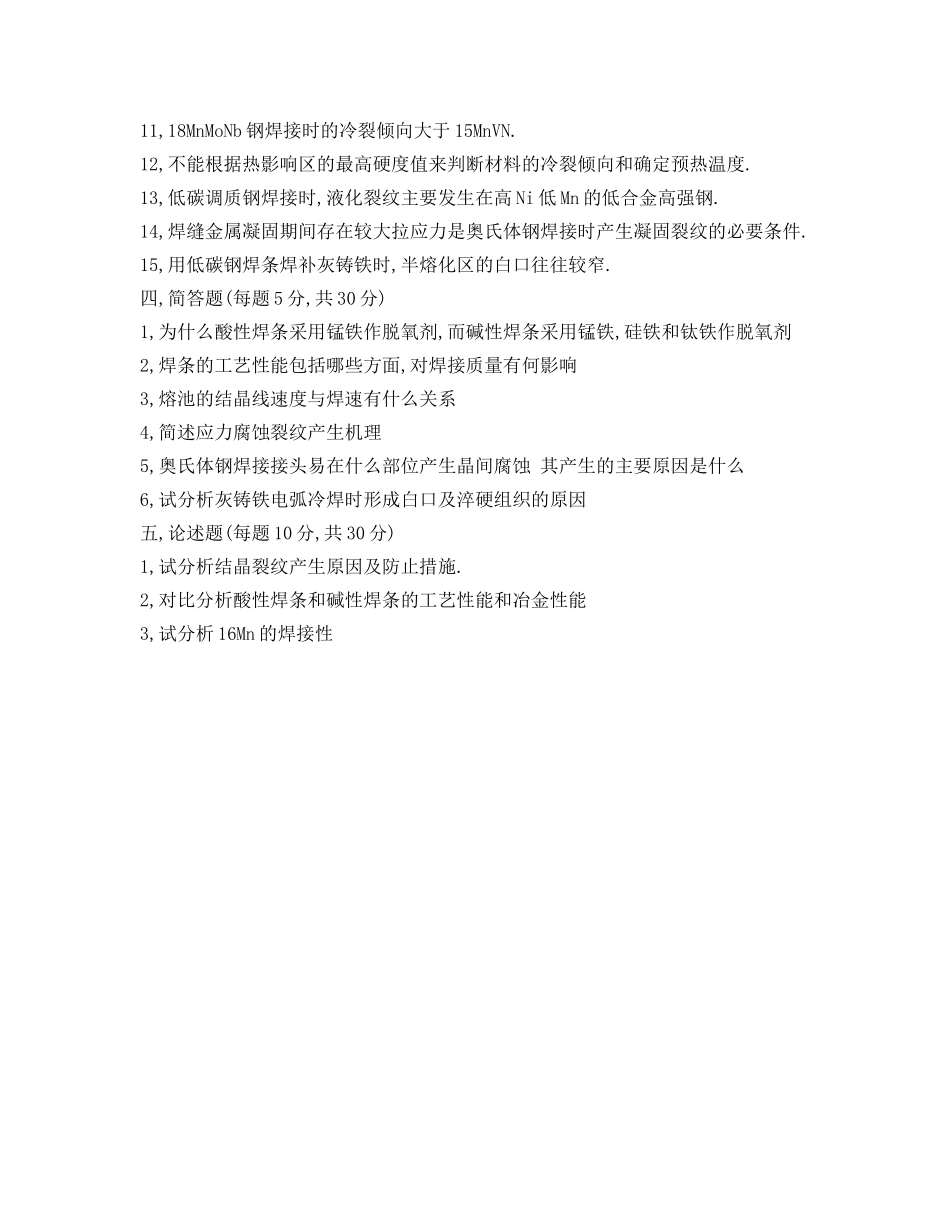 11,18MnMoNb 钢焊接时的冷裂倾向大于 15MnVN.

12,不能根据热影响区的最高硬度值来判断材料的冷裂倾向和确定预热温度.

13,低碳调质钢焊接时,液化裂纹主要发生在高 Ni 低 Mn 的低合金高强钢.

14,焊缝金属凝固期间存在较大拉应力是奥氏体钢焊接时产生凝固裂纹的必要条件.

15,用低碳钢焊条焊补灰铸铁时,半熔化区的白口往往较窄.

四,简答题(每题 5 分,共 30 分)

1,为什么酸性焊条采用锰铁作脱氧剂,而碱性焊条采用锰铁,硅铁和钛铁作脱氧剂

2,焊条的工艺性能包括哪些方面,对焊接质量有何影响

3,熔池的结晶线速度与焊速有什么关系

4,简述应力腐蚀裂纹产生机理

5,奥氏体钢焊接接头易在什么部位产生晶间腐蚀 其产生的主要原因是什么

6,试分析灰铸铁电弧冷焊时形成白口及淬硬组织的原因

五,论述题(每题 10 分,共 30 分)

1,试分析结晶裂纹产生原因及防止措施.

2,对比分析酸性焊条和碱性焊条的工艺性能和冶金性能

3,试分析 16Mn 的焊接性